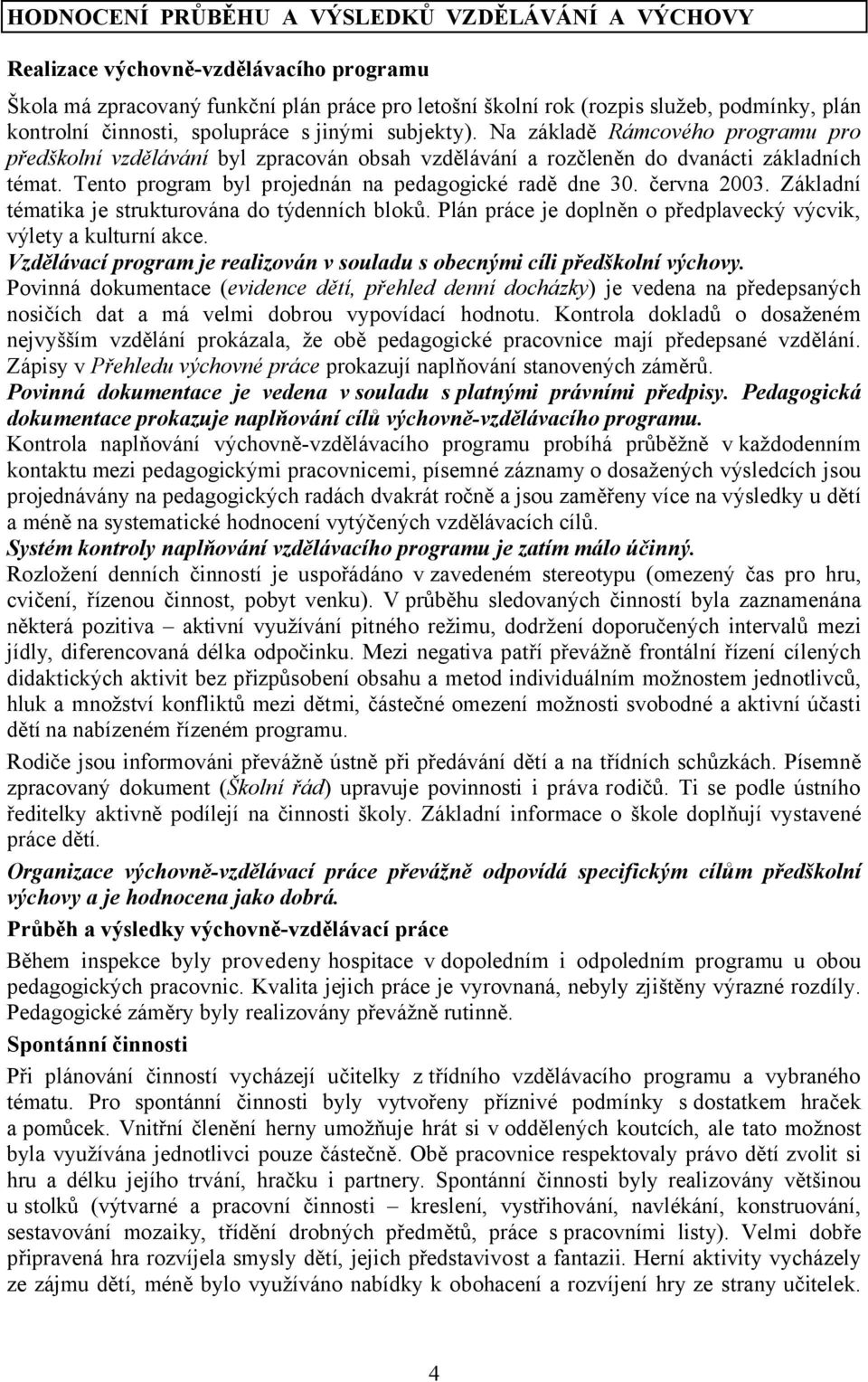 HODNOCENÍ PRŮBĚHU A VÝSLEDKŮ VZDĚLÁVÁNÍ A VÝCHOVY

Realizace výchovně-vzdělávacího programu

Škola má zpracovaný funkční plán práce pro letošní školní rok (rozpis služeb, podmínky, plán kontrolní činnosti, spolupráce s jinými subjekty). Na základě Rámcového programu pro předškolní vzdělávání byl zpracován obsah vzdělávání a rozčleněn do dvanácti základních témat. Tento program byl projednán na pedagogické radě dne 30. června 2003. Základní tématika je strukturována do týdenních bloků. Plán práce je doplněn o předplavecký výcvik, výlety a kulturní akce.
Vzdělávací program je realizován v souladu s obecnými cíli předškolní výchovy.
Povinná dokumentace (evidence dětí, přehled denní docházky) je vedena na předepsaných nosičích dat a má velmi dobrou vypovídací hodnotu. Kontrola dokladů o dosaženém nejvyšším vzdělání prokázala, že obě pedagogické pracovnice mají předepsané vzdělání. Zápisy v Přehledu výchovné práce prokazují naplňování stanovených záměrů.
Povinná dokumentace je vedena v souladu s platnými právními předpisy. Pedagogická dokumentace prokazuje naplňování cílů výchovně-vzdělávacího programu.
Kontrola naplňování výchovně-vzdělávacího programu probíhá průběžně v každodenním kontaktu mezi pedagogickými pracovnicemi, písemné záznamy o dosažených výsledcích jsou projednávány na pedagogických radách dvakrát ročně a jsou zaměřeny více na výsledky u dětí a méně na systematické hodnocení vytýčených vzdělávacích cílů.
Systém kontroly naplňování vzdělávacího programu je zatím málo účinný.
Rozložení denních činností je uspořádáno v zavedeném stereotypu (omezený čas pro hru, cvičení, řízenou činnost, pobyt venku). V průběhu sledovaných činností byla zaznamenána některá pozitiva – aktivní využívání pitného režimu, dodržení doporučených intervalů mezi jídly, diferencovaná délka odpočinku. Mezi negativa patří převážně frontální řízení cílených didaktických aktivit bez přizpůsobení obsahu a metod individuálním možnostem jednotlivců, hluk a množství konfliktů mezi dětmi, částečné omezení možnosti svobodné a aktivní účasti dětí na nabízeném řízeném programu.

Rodiče jsou informováni převážně ústně při předávání dětí a na třídních schůzkách. Písemně zpracovaný dokument (Školní řád) upravuje povinnosti i práva rodičů. Ti se podle ústního ředitelky aktivně podílejí na činnosti školy. Základní informace o škole doplňují vystavené práce dětí.

Organizace výchovně-vzdělávací práce převážně odpovídá specifickým cílům předškolní výchovy a je hodnocena jako dobrá.

Průběh a výsledky výchovně-vzdělávací práce

Během inspekce byly provedeny hospitace v dopoledním i odpoledním programu u obou pedagogických pracovnic. Kvalita jejich práce je vyrovnaná, nebyly zjištěny výrazné rozdíly. Pedagogické záměry byly realizovány převážně rutinně.

Spontánní činnosti

Při plánování činností vycházejí učitelky z třídního vzdělávacího programu a vybraného tématu. Pro spontánní činnosti byly vytvořeny příznivé podmínky s dostatkem hraček a pomůcek. Vnitřní členění herny umožňuje hrát si v oddělených koutcích, ale tato možnost byla využívána jednotlivci pouze částečně. Obě pracovnice respektovaly právo dětí zvolit si hru a délku jejího trvání, hračku i partnery. Spontánní činnosti byly realizovány většinou u stolků (výtvarné a pracovní činnosti – kreslení, vystřihování, navlékání, konstruování, sestavování mozaiky, třídění drobných předmětů, práce s pracovními listy). Velmi dobře připravená hra rozvíjela smysly dětí, jejich představivost a fantazii. Herní aktivity vycházely ze zájmu dětí, méně bylo využíváno nabídky k obohacení a rozvíjení hry ze strany učitelek.

4